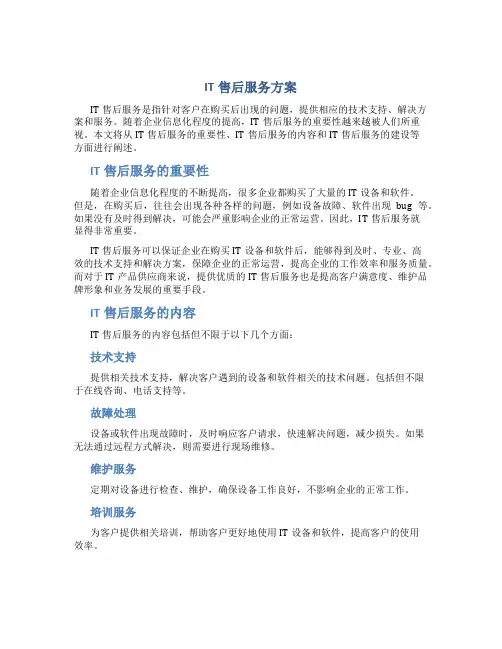 IT 售后服务方案

IT 售后服务是指针对客户在购买后出现的问题，提供相应的技术支持、解决方案和服务。随着企业信息化程度的提高，IT 售后服务的重要性越来越被人们所重视。本文将从 IT 售后服务的重要性、IT 售后服务的内容和 IT 售后服务的建设等方面进行阐述。

IT 售后服务的重要性

随着企业信息化程度的不断提高，很多企业都购买了大量的 IT 设备和软件。但是，在购买后，往往会出现各种各样的问题，例如设备故障、软件出现 bug 等。如果没有及时得到解决，可能会严重影响企业的正常运营。因此，IT 售后服务就显得非常重要。

IT 售后服务可以保证企业在购买 IT 设备和软件后，能够得到及时、专业、高效的技术支持和解决方案，保障企业的正常运营，提高企业的工作效率和服务质量。而对于 IT 产品供应商来说，提供优质的 IT 售后服务也是提高客户满意度、维护品牌形象和业务发展的重要手段。

IT 售后服务的内容

IT 售后服务的内容包括但不限于以下几个方面：

技术支持

提供相关技术支持，解决客户遇到的设备和软件相关的技术问题。包括但不限于在线咨询、电话支持等。

故障处理

设备或软件出现故障时，及时响应客户请求，快速解决问题，减少损失。如果无法通过远程方式解决，则需要进行现场维修。

维护服务

定期对设备进行检查、维护，确保设备工作良好，不影响企业的正常工作。

培训服务

为客户提供相关培训，帮助客户更好地使用 IT 设备和软件，提高客户的使用效率。